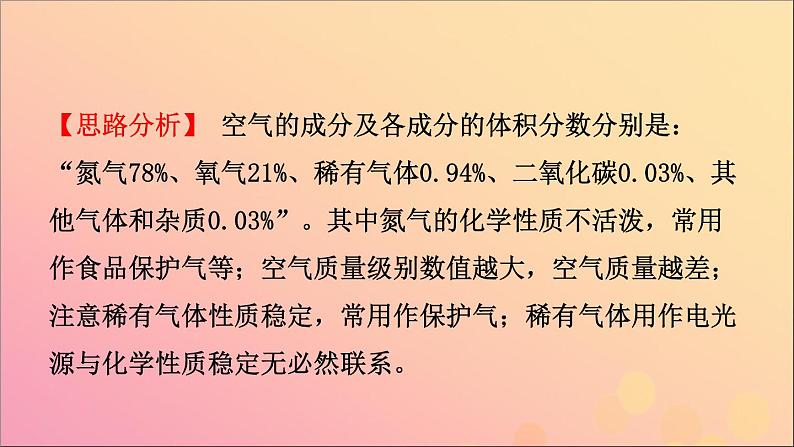 【思路分析】 空气的成分及各成分的体积分数分别是：“氮气78%、氧气21%、稀有气体0.94%、二氧化碳0.03%、其他气体和杂质0.03%”。其中氮气的化学性质不活泼，常用作食品保护气等；空气质量级别数值越大，空气质量越差；注意稀有气体性质稳定，常用作保护气；稀有气体用作电光源与化学性质稳定无必然联系。